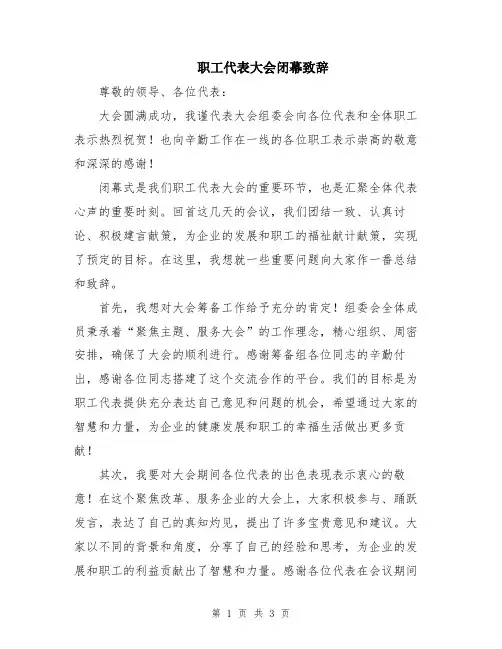 职工代表大会闭幕致辞

尊敬的领导、各位代表：

大会圆满成功，我谨代表大会组委会向各位代表和全体职工表示热烈祝贺！也向辛勤工作在一线的各位职工表示崇高的敬意和深深的感谢！

闭幕式是我们职工代表大会的重要环节，也是汇聚全体代表心声的重要时刻。回首这几天的会议，我们团结一致、认真讨论、积极建言献策，为企业的发展和职工的福祉献计献策，实现了预定的目标。在这里，我想就一些重要问题向大家作一番总结和致辞。

首先，我想对大会筹备工作给予充分的肯定！组委会全体成员秉承着“聚焦主题、服务大会”的工作理念，精心组织、周密安排，确保了大会的顺利进行。感谢筹备组各位同志的辛勤付出，感谢各位同志搭建了这个交流合作的平台。我们的目标是为职工代表提供充分表达自己意见和问题的机会，希望通过大家的智慧和力量，为企业的健康发展和职工的幸福生活做出更多贡献！

其次，我要对大会期间各位代表的出色表现表示衷心的敬意！在这个聚焦改革、服务企业的大会上，大家积极参与、踊跃发言，表达了自己的真知灼见，提出了许多宝贵意见和建议。大家以不同的背景和角度，分享了自己的经验和思考，为企业的发展和职工的利益贡献出了智慧和力量。感谢各位代表在会议期间

第 1 页 共 3 页